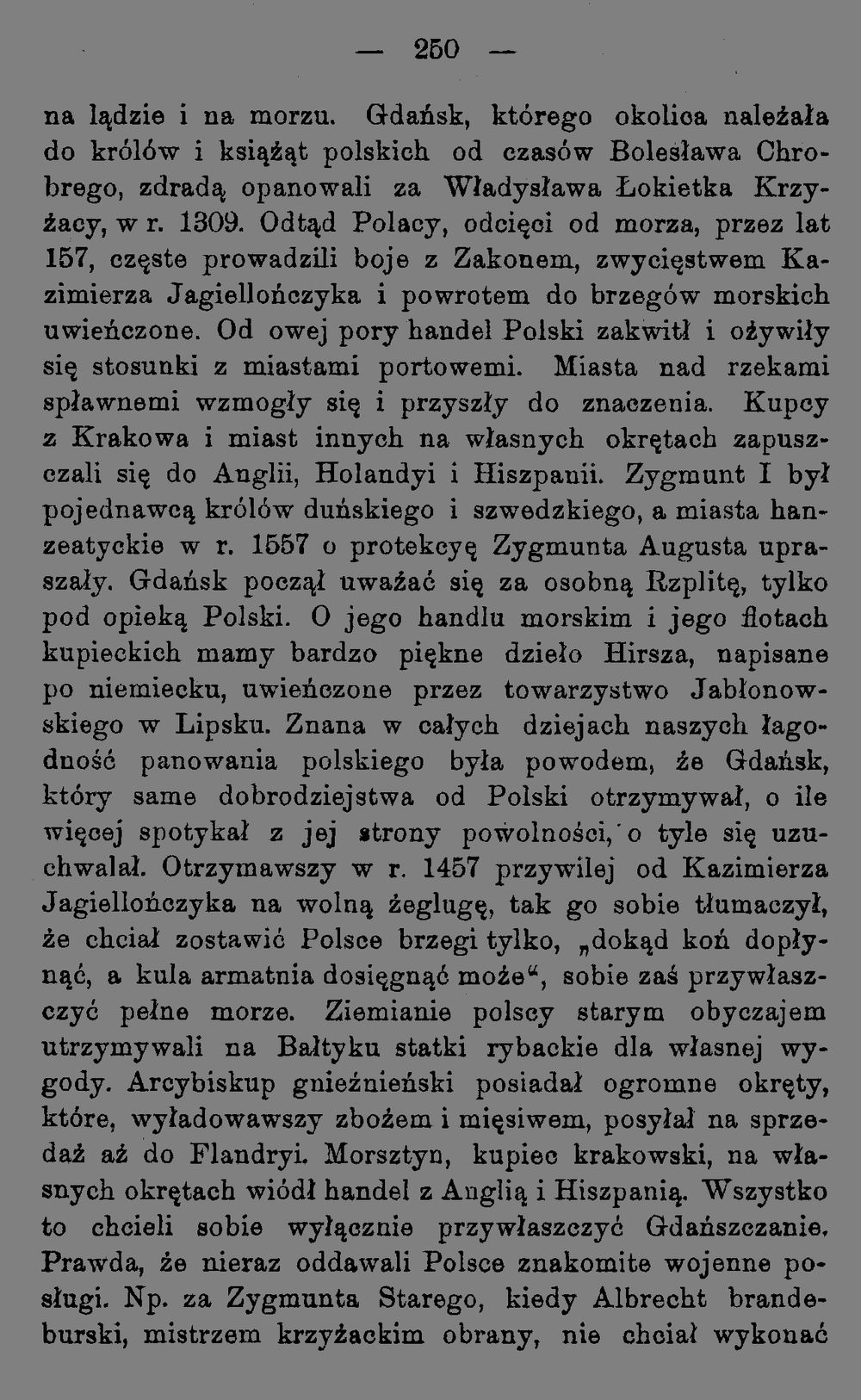 — 250 —

na lądzie i na morzu. Gdańsk, którego okolica należała do królów i książąt polskich od czasów Bolesława Chrobrego, zdradą opanowali za Władysława Łokietka Krzyżacy, w r. 1309. Odtąd Polacy, odcięci od morza, przez lat 157, częste prowadzili boje z Zakonem, zwycięstwem Kazimierza Jagiellończyka i powrotem do brzegów morskich uwieńczone. Od owej pory handel Polski zakwitł i ożywiły się stosunki z miastami portowemi. Miasta nad rzekami spławnemi wzmogły się i przyszły do znaczenia. Kupcy z Krakowa i miast innych na własnych okrętach zapuszczali się do Anglii, Holandyi i Hiszpanii. Zygmunt I był pojednawcą królów duńskiego i szwedzkiego, a miasta hanzeatyckie w r. 1557 o protekcyę Zygmunta Augusta upraszały. Gdańsk począł uważać się za osobną Rzplitę, tylko pod opieką Polski. O jego handlu morskim i jego flotach kupieckich mamy bardzo piękne dzieło Hirsza, napisane po niemiecku, uwieńczone przez towarzystwo Jabłonowskiego w Lipsku. Znana w całych dziejach naszych łagodność panowania polskiego była powodem, że Gdańsk, który same dobrodziejstwa od Polski otrzymywał, o ile więcej spotykał z jej strony powolności, o tyle się uzuchwalał. Otrzymawszy w r. 1457 przywilej od Kazimierza Jagiellończyka na wolną żeglugę, tak go sobie tłumaczył, że chciał zostawić Polsce brzegi tylko, „dokąd koń dopłynąć, a kula armatnia dosięgnąć może“, sobie zaś przywłaszczyć pełne morze. Ziemianie polscy starym obyczajem utrzymywali na Bałtyku statki rybackie dla własnej wygody. Arcybiskup gnieźnieński posiadał ogromne okręty, które, wyładowawszy zbożem i mięsiwem, posyłał na sprzedaż aż do Flandryi. Morsztyn, kupiec krakowski, na własnych okrętach wiódł handel z Anglią i Hiszpanią. Wszystko to chcieli sobie wyłącznie przywłaszczyć Gdańszczanie. Prawda, że nieraz oddawali Polsce znakomite wojenne posługi. Np. za Zygmunta Starego, kiedy Albrecht brandeburski, mistrzem krzyżackim obrany, nie chciał wykonać